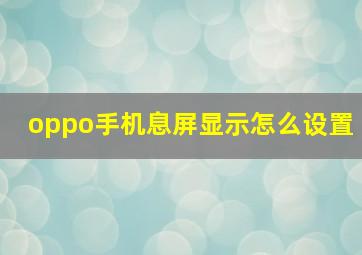 oppo手机息屏显示怎么设置